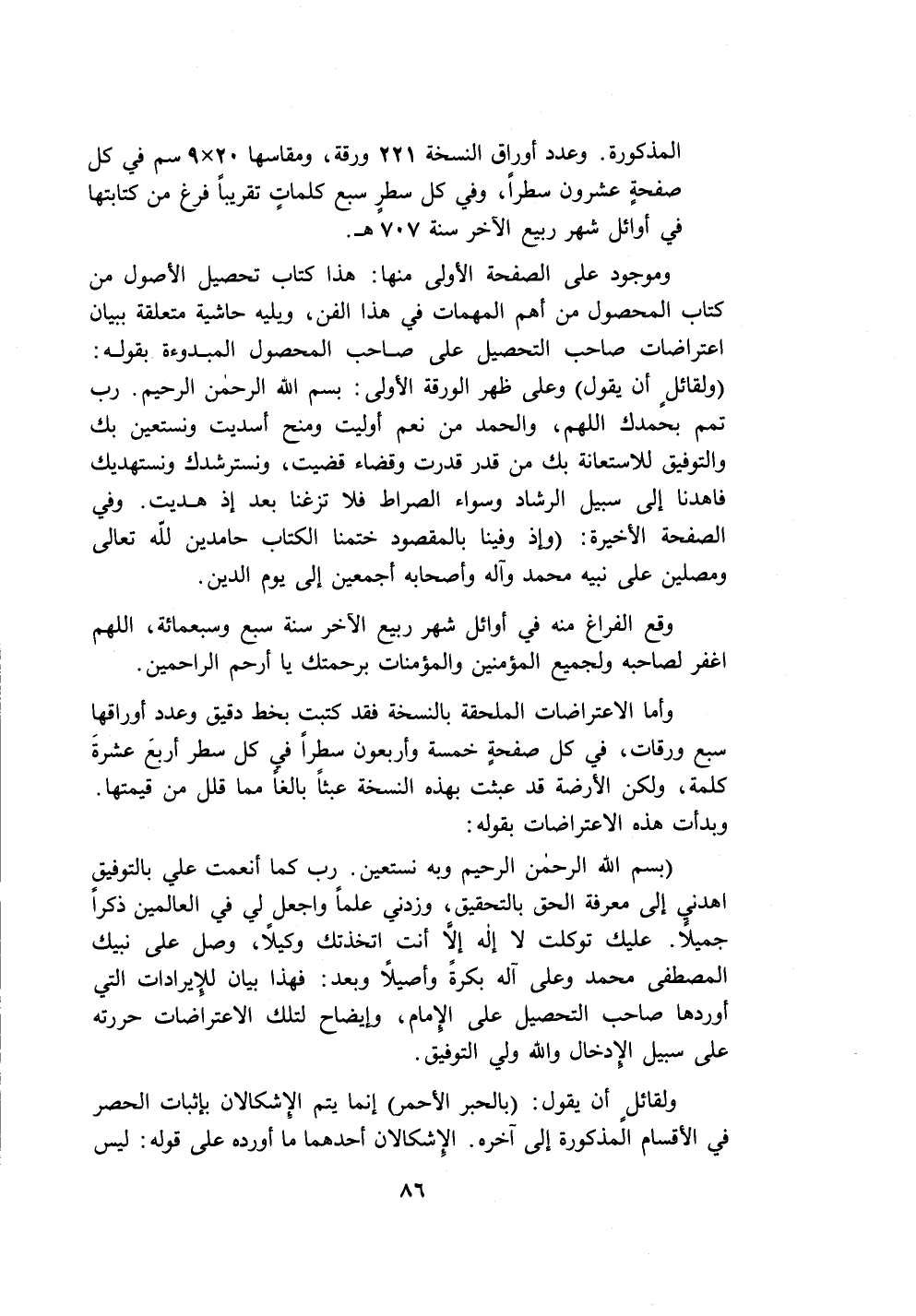 المذكورة. وعدد أوراق النسخة ٢٢١ ورقة، ومقاسها ٢٠×٩ سم في كل صفحةٍ عشرون سطراً، وفي كل سطرٍ سبع كلماتٍ تقريباً فرغ من كتابتها في أوائل شهر ربيع الآخر سنة ٧٠٧ هـ.

وموجود على الصفحة الأولى منها: هذا كتاب تحصيل الأصول من كتاب المحصول من أهم المهمات في هذا الفن، ويليه حاشية متعلقة ببيان اعتراضات صاحب التحصيل على صاحب المحصول المبدوءة بقوله: (ولقائلٍ أن يقول) وعلى ظهر الورقة الأولى: بسم الله الرحمٰن الرحيم. رب تمم بحمدك اللهم، والحمد من نعم أوليت ومنح أسديت ونستعين بك والتوفيق للاستعانة بك من قدر قدرت وقضاء قضيت، ونسترشدك ونستهديك فاهدنا إلى سبيل الرشاد وسواء الصراط فلا تزغنا بعد إذ هديت. وفي الصفحة الأخيرة: (وإذ وفينا بالمقصود ختمنا الكتاب حامدين للّه تعالى ومصلين على نبيه محمد وآله وأصحابه أجمعين إلى يوم الدين.

وقع الفراغ منه في أوائل شهر ربيع الآخر سنة سبع وسبعمائة، اللهم اغفر لصاحبه ولجميع المؤمنين والمؤمنات برحمتك يا أرحم الراحمين.

وأما الاعتراضات الملحقة بالنسخة فقد كتبت بخط دقيق وعدد أوراقها سبع ورقات، في كل صفحةٍ خمسة وأربعون سطراً في كل سطر أربعَ عشرةَ كلمة، ولكن الأرضة قد عبثت بهذه النسخة عبثاً بالغاً مما قلل من قيمتها. وبدأت هذه الاعتراضات بقوله:

(بسم الله الرحمٰن الرحيم وبه نستعين. رب كما أنعمت علي بالتوفيق اهدني إلى معرفة الحق بالتحقيق، وزدني علماً واجعل لي في العالمين ذكراً جميلاً. عليك توكلت لا إله إلاَّ أنت اتخذتك وكيلاً، وصل على نبيك المصطفى محمد وعلى آله بكرةً وأصيلاً وبعد: فهذا بيان للإيرادات التي أوردها صاحب التحصيل على الإمام، وإيضاح لتلك الاعتراضات حررته على سبيل الإدخال والله ولي التوفيق.

ولقائلٍ أن يقول: (بالحبر الأحمر) إنما يتم الإشكالان بإثبات الحصر في الأقسام المذكورة إلى آخره. الإشكالان أحدهما ما أورده على قوله: ليس

٨٦